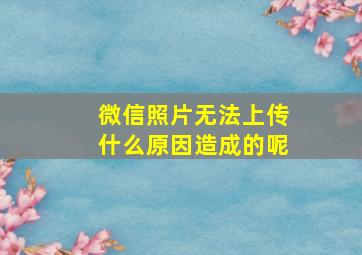 微信照片无法上传
什么原因造成的呢